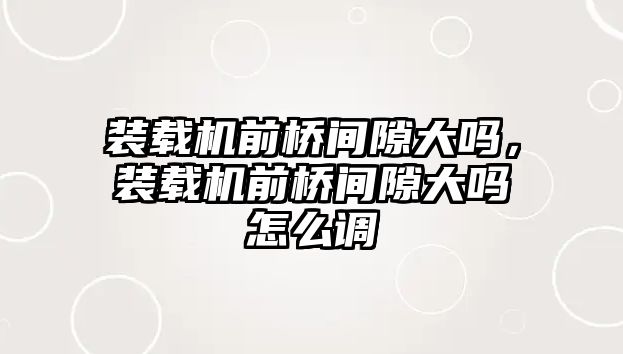 装载机前桥间隙大吗，装载机前桥间隙大吗怎么调